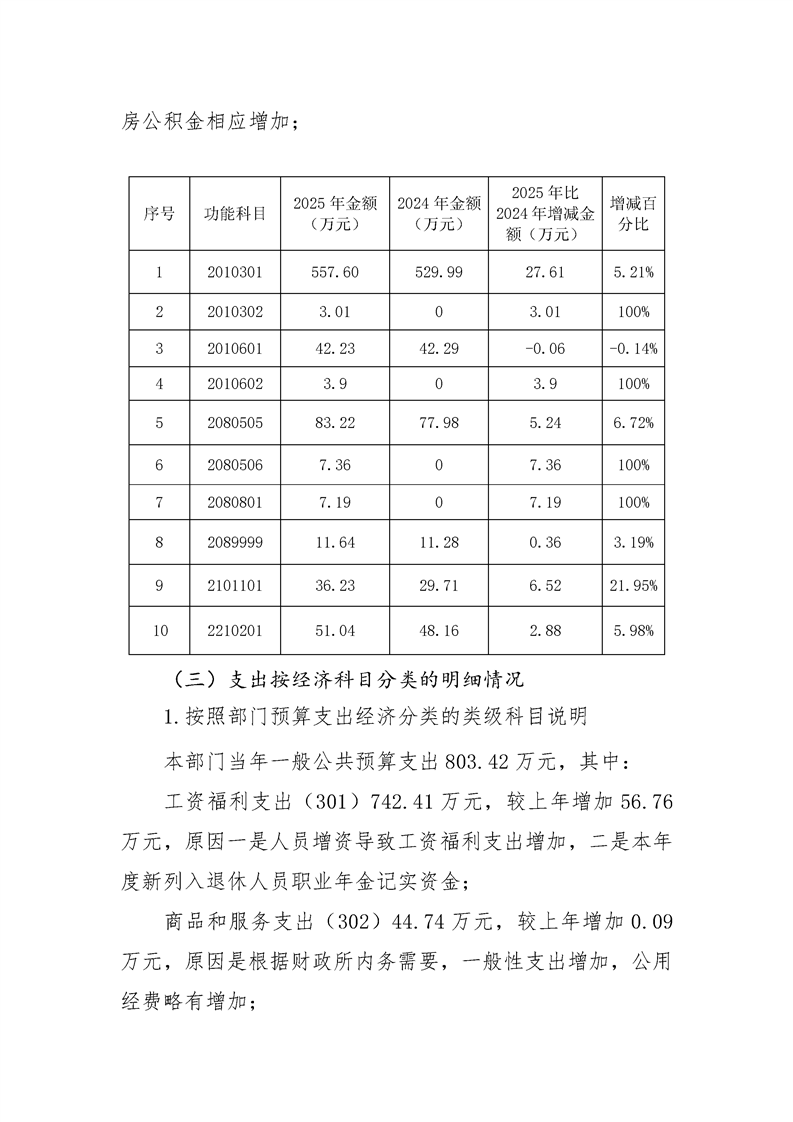 房公积金相应增加；

| 序号 | 功能科目 | 2025年金额（万元） | 2024年金额（万元） | 2025年比2024年增减金额（万元） | 增减百分比 |
|---|---|---|---|---|---|
| 1 | 2010301 | 557.60 | 529.99 | 27.61 | 5.21% |
| 2 | 2010302 | 3.01 | 0 | 3.01 | 100% |
| 3 | 2010601 | 42.23 | 42.29 | -0.06 | -0.14% |
| 4 | 2010602 | 3.9 | 0 | 3.9 | 100% |
| 5 | 2080505 | 83.22 | 77.98 | 5.24 | 6.72% |
| 6 | 2080506 | 7.36 | 0 | 7.36 | 100% |
| 7 | 2080801 | 7.19 | 0 | 7.19 | 100% |
| 8 | 2089999 | 11.64 | 11.28 | 0.36 | 3.19% |
| 9 | 2101101 | 36.23 | 29.71 | 6.52 | 21.95% |
| 10 | 2210201 | 51.04 | 48.16 | 2.88 | 5.98% |

（三）支出按经济科目分类的明细情况

1.按照部门预算支出经济分类的类级科目说明

本部门当年一般公共预算支出803.42万元，其中：

工资福利支出（301）742.41万元，较上年增加56.76万元，原因一是人员增资导致工资福利支出增加，二是本年度新列入退休人员职业年金记实资金；

商品和服务支出（302）44.74万元，较上年增加0.09万元，原因是根据财政所内务需要，一般性支出增加，公用经费略有增加；